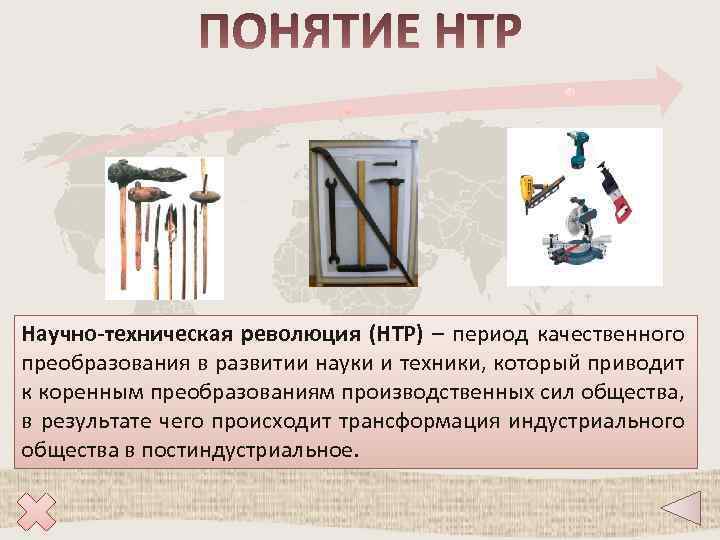 ПОНЯТИЕ НТР

Научно-техническая революция (НТР) – период качественного преобразования в развитии науки и техники, который приводит к коренным преобразованиям производственных сил общества, в результате чего происходит трансформация индустриального общества в постиндустриальное.